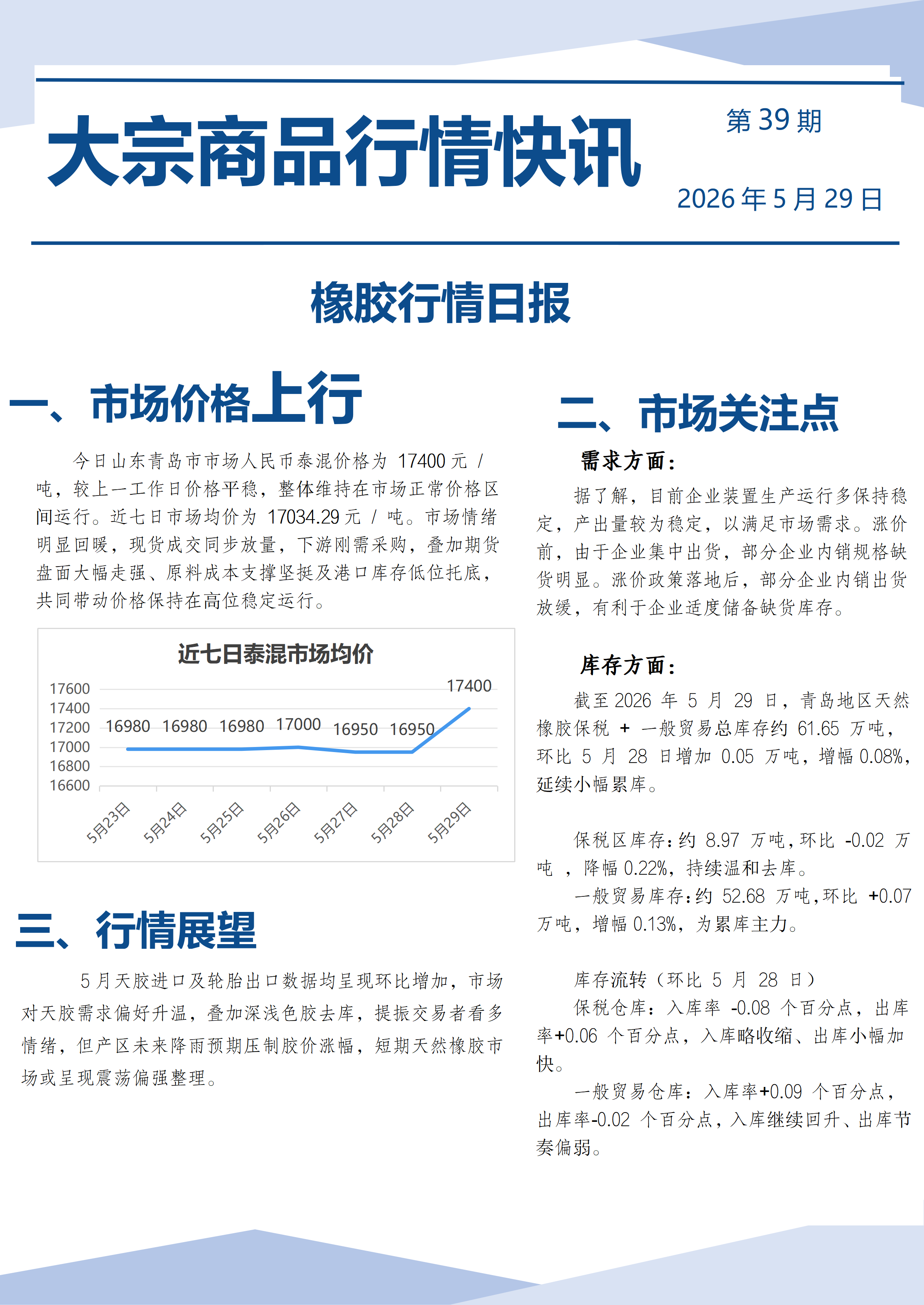 大宗商品行情快讯

第39期

2026年5月29日

橡胶行情日报

一、市场价格上行

今日山东青岛市市场人民币泰混价格为17400元/吨，较上一工作日价格平稳，整体维持在市场正常价格区间运行。近七日市场均价为17034.29元/吨。市场情绪明显回暖，现货成交同步放量，下游刚需采购，叠加期货盘面大幅走强、原料成本支撑坚挺及港口库存低位托底，共同带动价格保持在高位稳定运行。

近七日泰混市场均价

17600
17400
17200
17000
16800
16600

16980 16980 16980 17000 16950 16950 17400

5月23日 5月24日 5月25日 5月26日 5月27日 5月28日 5月29日

三、行情展望

5月天胶进口及轮胎出口数据均呈现环比增加，市场对天胶需求偏好升温，叠加深浅色胶去库，提振交易者看多情绪，但产区未来降雨预期压制胶价涨幅，短期天然橡胶市场或呈现震荡偏强整理。

二、市场关注点

需求方面：

据了解，目前企业装置生产运行多保持稳定，产出量较为稳定，以满足市场需求。涨价前，由于企业集中出货，部分企业内销规格缺货明显。涨价政策落地后，部分企业内销出货放缓，有利于企业适度储备缺货库存。

库存方面：

截至2026年5月29日，青岛地区天然橡胶保税+一般贸易总库存约61.65万吨，环比5月28日增加0.05万吨，增幅0.08%，延续小幅累库。

保税区库存：约8.97万吨，环比-0.02万吨，降幅0.22%，持续温和去库。

一般贸易库存：约52.68万吨，环比+0.07万吨，增幅0.13%，为累库主力。

库存流转（环比5月28日）

保税仓库：入库率-0.08个百分点，出库率+0.06个百分点，入库略收缩、出库小幅加快。

一般贸易仓库：入库率+0.09个百分点，出库率-0.02个百分点，入库继续回升、出库节奏偏弱。